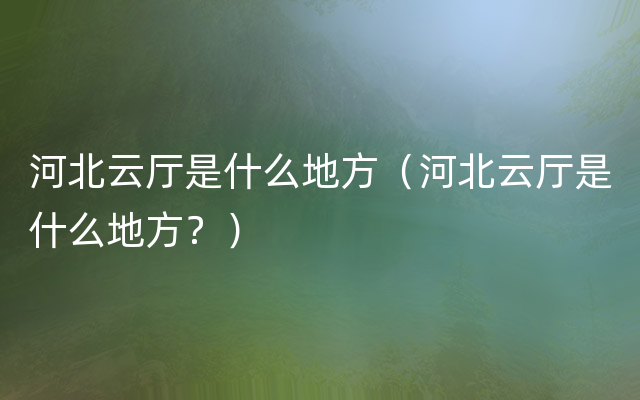 河北云厅是什么地方（河北云厅是什么地方？）